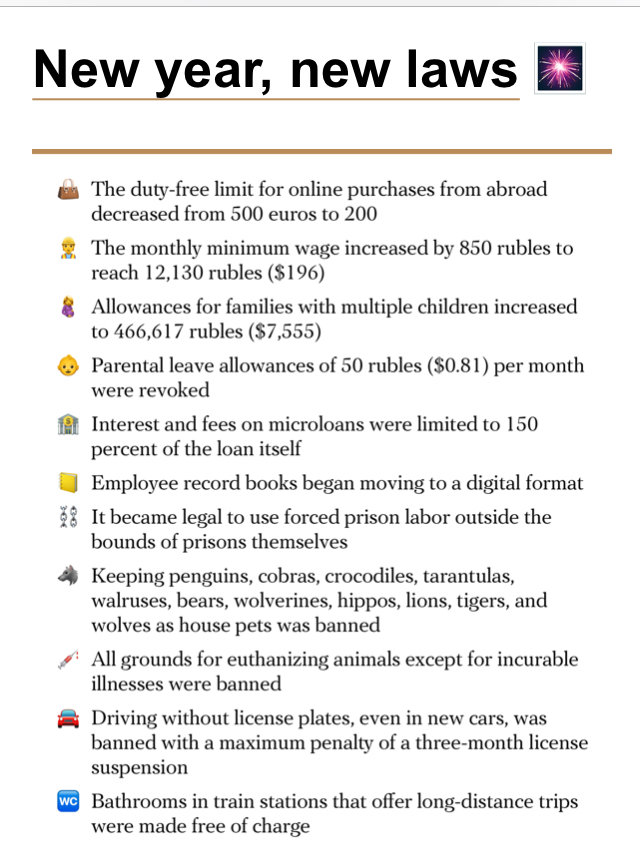 New year, new laws

The duty-free limit for online purchases from abroad decreased from 500 euros to 200

The monthly minimum wage increased by 850 rubles to reach 12,130 rubles ($196)

Allowances for families with multiple children increased to 466,617 rubles ($7,555)

Parental leave allowances of 50 rubles ($0.81) per month were revoked

Interest and fees on microloans were limited to 150 percent of the loan itself

Employee record books began moving to a digital format

It became legal to use forced prison labor outside the bounds of prisons themselves

Keeping penguins, cobras, crocodiles, tarantulas, walruses, bears, wolverines, hippos, lions, tigers, and wolves as house pets was banned

All grounds for euthanizing animals except for incurable illnesses were banned

Driving without license plates, even in new cars, was banned with a maximum penalty of a three-month license suspension

WC Bathrooms in train stations that offer long-distance trips were made free of charge